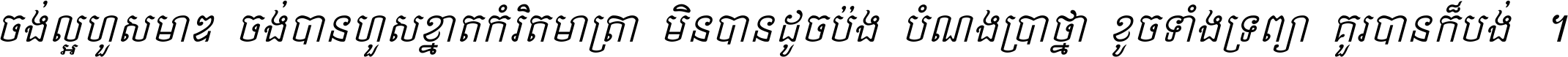 ចង់ល្អហួសមាឌ ចង់បានហួសខ្នាតកំរិតមាត្រា មិនបានដូចប៉ង បំណងប្រាថ្នា ខូចទាំងទ្រព្យា គួរបានក៏បង់ ។